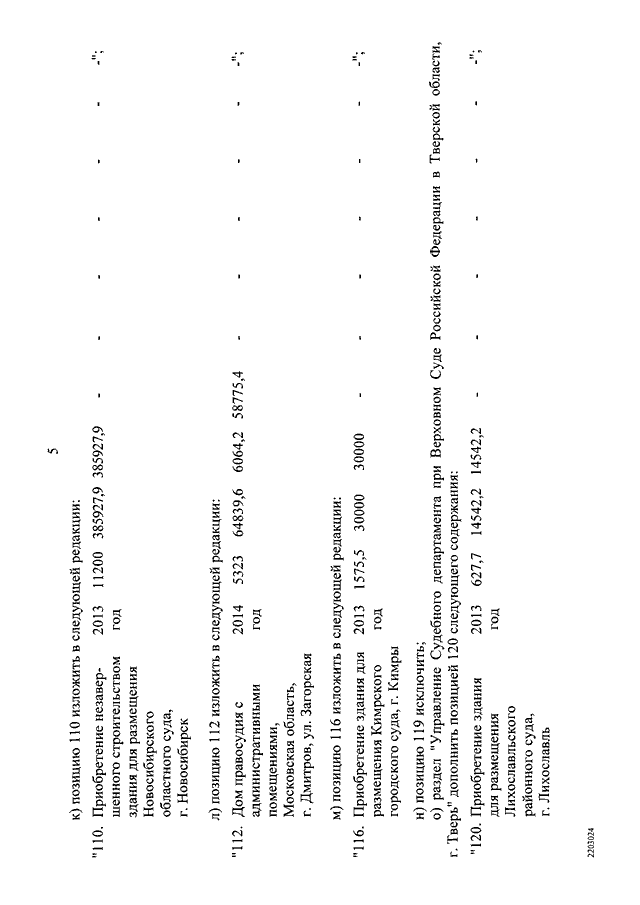 5

к) позицию 110 изложить в следующей редакции:

| "110. | Приобретение незавершенного строительством здания для размещения Новосибирского областного суда, г. Новосибирск | 2013 год | 11200 | 385927,9 | 385927,9 | - | - | - | - | - | -"; |

л) позицию 112 изложить в следующей редакции:

| "112. | Дом правосудия с административными помещениями, Московская область, г. Дмитров, ул. Загорская | 2014 год | 5323 | 64839,6 | 6064,2 | 58775,4 | - | - | - | - | -"; |

м) позицию 116 изложить в следующей редакции:

| "116. | Приобретение здания для размещения Кимрского городского суда, г. Кимры | 2013 год | 1575,5 | 30000 | 30000 | - | - | - | - | - | -"; |

н) позицию 119 исключить;

о) раздел "Управление Судебного департамента при Верховном Суде Российской Федерации в Тверской области, г. Тверь" дополнить позицией 120 следующего содержания:

| "120. | Приобретение здания для размещения Лихославльского районного суда, г. Лихославль | 2013 год | 627,7 | 14542,2 | 14542,2 | - | - | - | - | - | -"; |

2203024